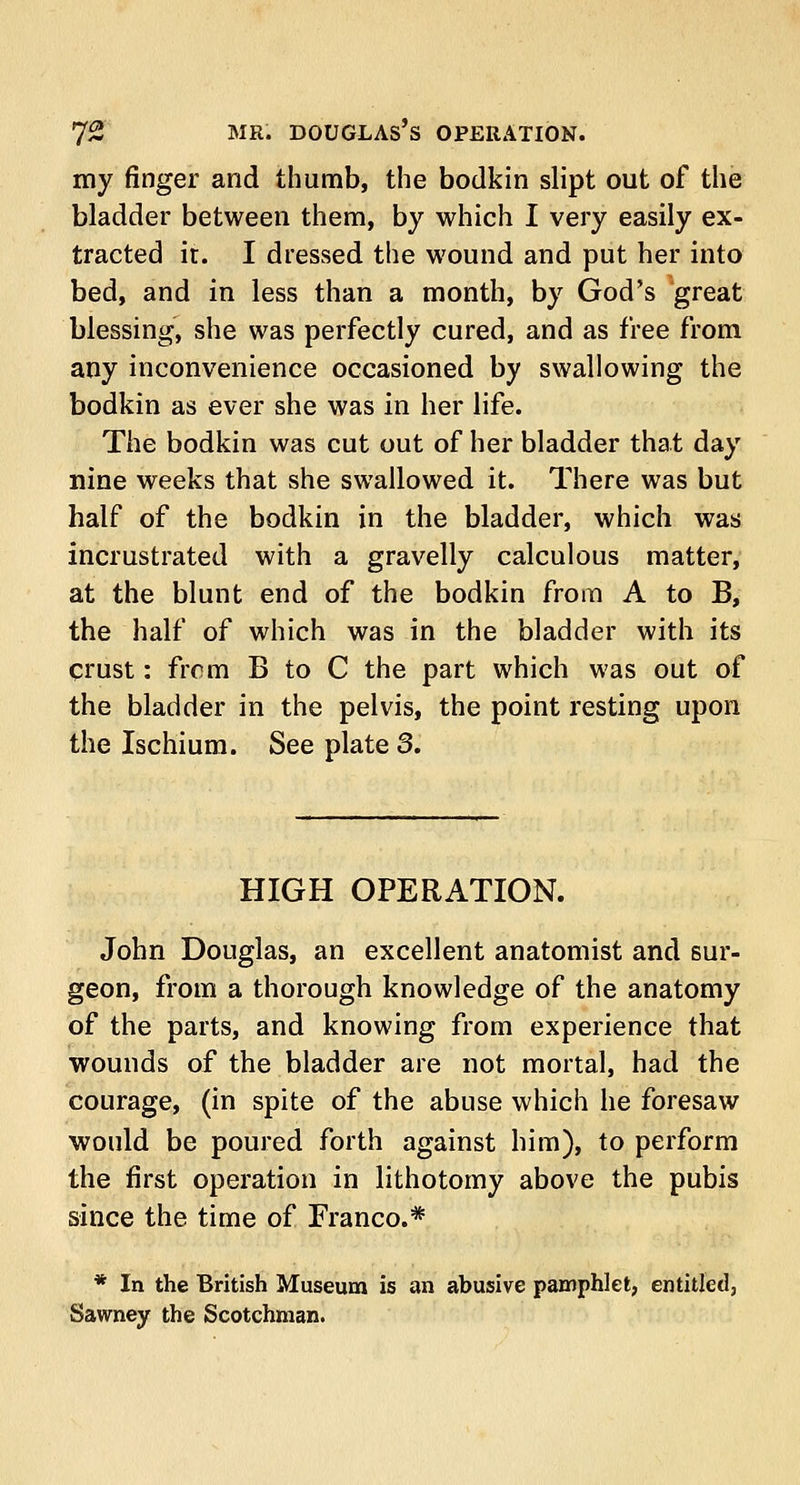 72 MR. DOUGLAS'S OPERATION.

my finger and thumb, the bodkin slipt out of the bladder between them, by which I very easily extracted it. I dressed the wound and put her into bed, and in less than a month, by God's great blessing, she was perfectly cured, and as free from any inconvenience occasioned by swallowing the bodkin as ever she was in her life.

The bodkin was cut out of her bladder that day nine weeks that she swallowed it. There was but half of the bodkin in the bladder, which was incrustrated with a gravelly calculous matter, at the blunt end of the bodkin from A to B, the half of which was in the bladder with its crust: from B to C the part which was out of the bladder in the pelvis, the point resting upon the Ischium. See plate 3.

HIGH OPERATION.

John Douglas, an excellent anatomist and surgeon, from a thorough knowledge of the anatomy of the parts, and knowing from experience that wounds of the bladder are not mortal, had the courage, (in spite of the abuse which he foresaw would be poured forth against him), to perform the first operation in lithotomy above the pubis since the time of Franco.*

* In the British Museum is an abusive pamphlet, entitled, Sawney the Scotchman.